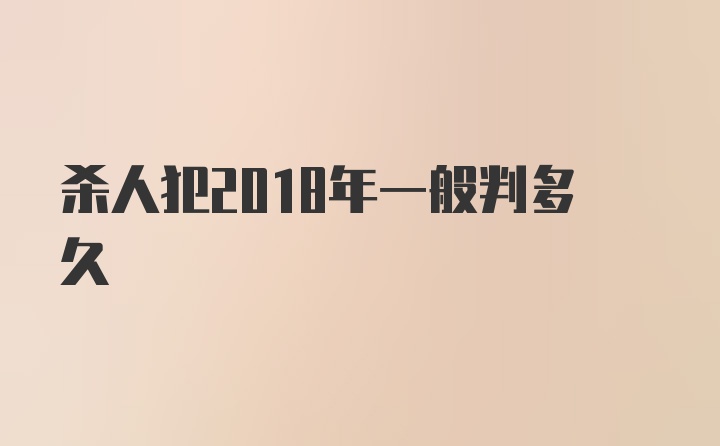 杀人犯2018年一般判多久